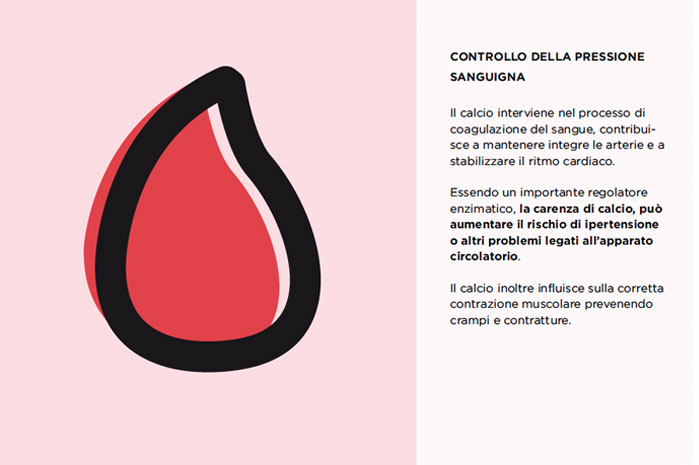 CONTROLLO DELLA PRESSIONE SANGUIGNA

Il calcio interviene nel processo di coagulazione del sangue, contribuisce a mantenere integre le arterie e a stabilizzare il ritmo cardiaco.

Essendo un importante regolatore enzimatico, la carenza di calcio, può aumentare il rischio di ipertensione o altri problemi legati all'apparato circolatorio.

Il calcio inoltre influisce sulla corretta contrazione muscolare prevenendo crampi e contratture.